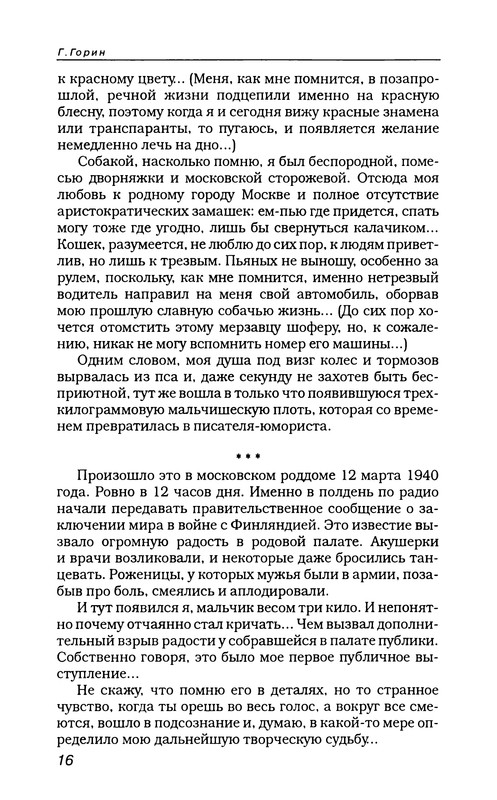 Г. Горин

к красному цвету... (Меня, как мне помнится, в позапрошлой, речной жизни подцепили именно на красную блесну, поэтому когда я и сегодня вижу красные знамена или транспаранты, то пугаюсь, и появляется желание немедленно лечь на дно...)

Собакой, насколько помню, я был беспородной, помесью дворняжки и московской сторожевой. Отсюда моя любовь к родному городу Москве и полное отсутствие аристократических замашек: ем-пью где придется, спать могу тоже где угодно, лишь бы свернуться калачиком... Кошек, разумеется, не люблю до сих пор, к людям приветлив, но лишь к трезвым. Пьяных не выношу, особенно за рулем, поскольку, как мне помнится, именно нетрезвый водитель направил на меня свой автомобиль, оборвав мою прошлую славную собачью жизнь... (До сих пор хочется отомстить этому мерзавцу шоферу, но, к сожалению, никак не могу вспомнить номер его машины...)

Одним словом, моя душа под визг колес и тормозов вырвалась из пса и, даже секунду не захотев быть бесприютной, тут же вошла в только что появившуюся трехкилограммовую мальчишескую плоть, которая со временем превратилась в писателя-юмориста.

* * *

Произошло это в московском роддоме 12 марта 1940 года. Ровно в 12 часов дня. Именно в полдень по радио начали передавать правительственное сообщение о заключении мира в войне с Финляндией. Это известие вызвало огромную радость в родовой палате. Акушерки и врачи возликовали, и некоторые даже бросились танцевать. Роженицы, у которых мужья были в армии, позабыв про боль, смеялись и аплодировали.

И тут появился я, мальчик весом три кило. И непонятно почему отчаянно стал кричать... Чем вызвал дополнительный взрыв радости у собравшейся в палате публики. Собственно говоря, это было мое первое публичное выступление...

Не скажу, что помню его в деталях, но то странное чувство, когда ты орешь во весь голос, а вокруг все смеются, вошло в подсознание и, думаю, в какой-то мере определило мою дальнейшую творческую судьбу...

16